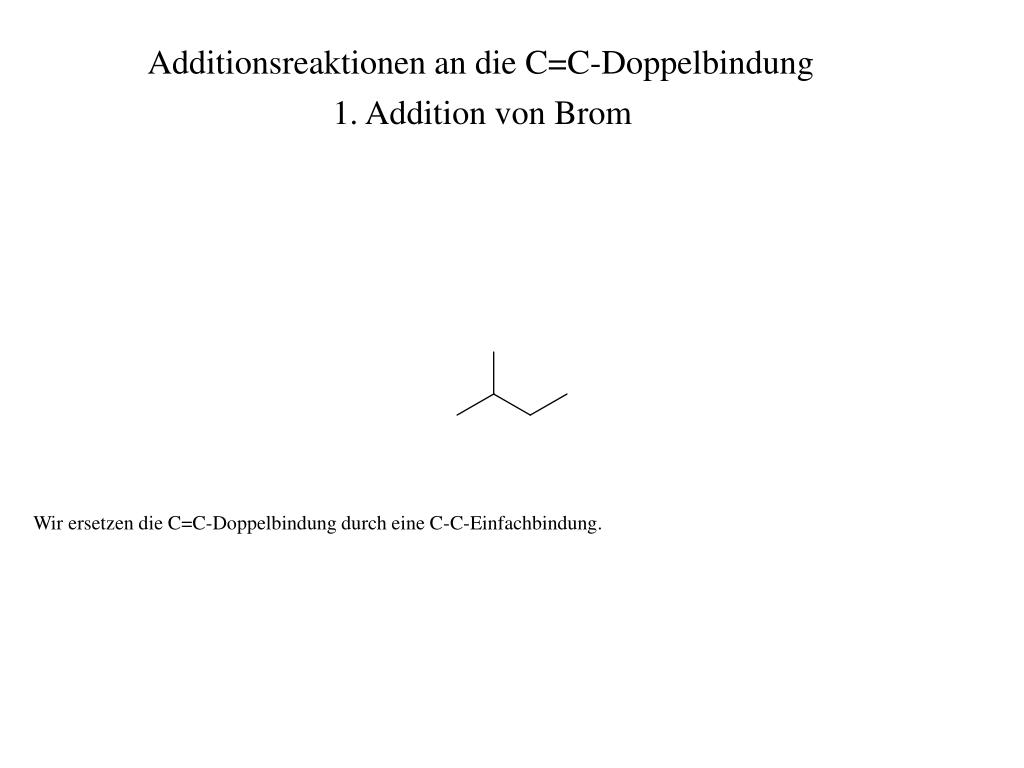 Additionsreaktionen an die C=C-Doppelbindung
1. Addition von Brom

Wir ersetzen die C=C-Doppelbindung durch eine C-C-Einfachbindung.